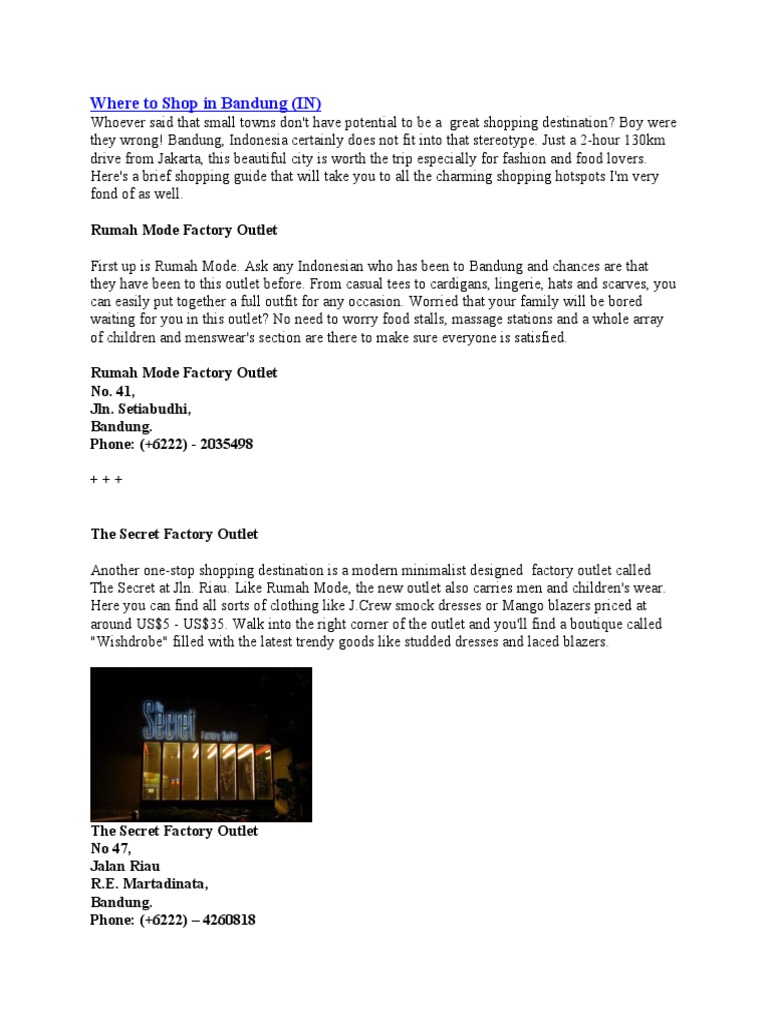 Where to Shop in Bandung (IN)
Whoever said that small towns don't have potential to be a great shopping destination? Boy were they wrong! Bandung, Indonesia certainly does not fit into that stereotype. Just a 2-hour 130km drive from Jakarta, this beautiful city is worth the trip especially for fashion and food lovers. Here's a brief shopping guide that will take you to all the charming shopping hotspots I'm very fond of as well.

Rumah Mode Factory Outlet

First up is Rumah Mode. Ask any Indonesian who has been to Bandung and chances are that they have been to this outlet before. From casual tees to cardigans, lingerie, hats and scarves, you can easily put together a full outfit for any occasion. Worried that your family will be bored waiting for you in this outlet? No need to worry food stalls, massage stations and a whole array of children and menswear's section are there to make sure everyone is satisfied.

Rumah Mode Factory Outlet
No. 41,
Jln. Setiabudhi,
Bandung.
Phone: (+6222) - 2035498

+ + +

The Secret Factory Outlet

Another one-stop shopping destination is a modern minimalist designed factory outlet called The Secret at Jln. Riau. Like Rumah Mode, the new outlet also carries men and children's wear. Here you can find all sorts of clothing like J.Crew smock dresses or Mango blazers priced at around US$5 - US$35. Walk into the right corner of the outlet and you'll find a boutique called "Wishdrobe" filled with the latest trendy goods like studded dresses and laced blazers.

The Secret
Factory Outlet

The Secret Factory Outlet
No 47,
Jalan Riau
R.E. Martadinata,
Bandung.
Phone: (+6222) – 4260818